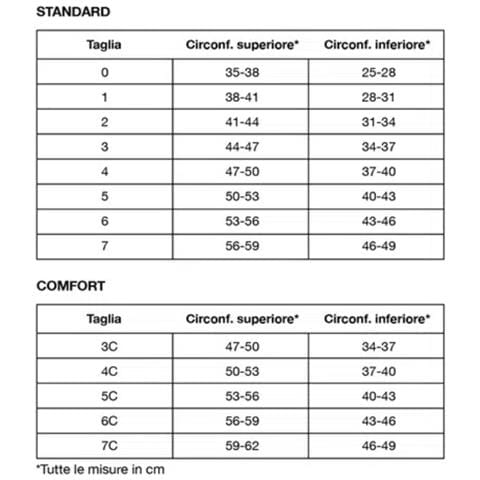 STANDARD

| Taglia | Circonf. superiore* | Circonf. inferiore* |
|---|---|---|
| 0 | 35-38 | 25-28 |
| 1 | 38-41 | 28-31 |
| 2 | 41-44 | 31-34 |
| 3 | 44-47 | 34-37 |
| 4 | 47-50 | 37-40 |
| 5 | 50-53 | 40-43 |
| 6 | 53-56 | 43-46 |
| 7 | 56-59 | 46-49 |

COMFORT

| Taglia | Circonf. superiore* | Circonf. inferiore* |
|---|---|---|
| 3C | 47-50 | 34-37 |
| 4C | 50-53 | 37-40 |
| 5C | 53-56 | 40-43 |
| 6C | 56-59 | 43-46 |
| 7C | 59-62 | 46-49 |

*Tutte le misure in cm